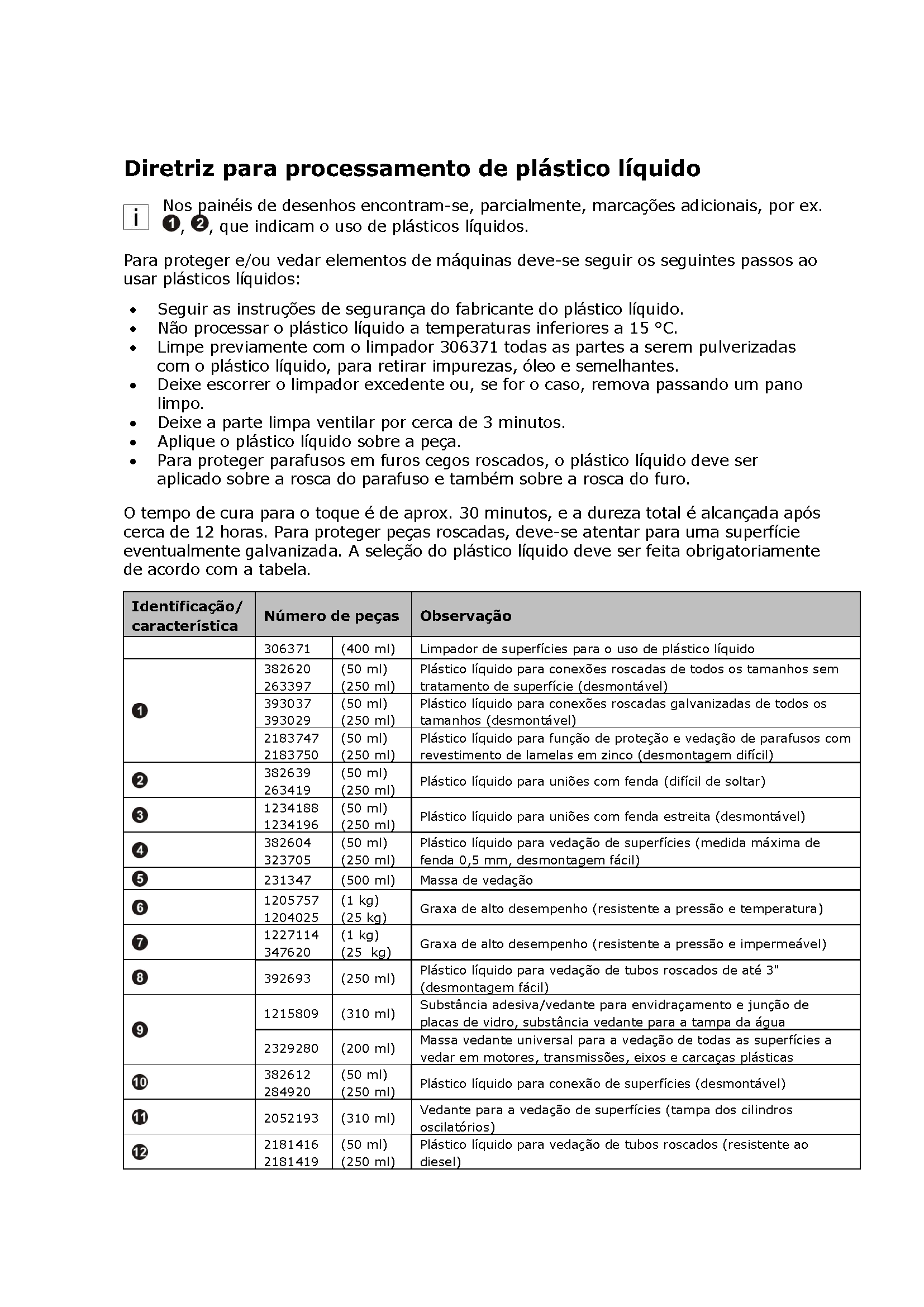 Diretriz para processamento de plástico líquido

i

Nos painéis de desenhos encontram-se, parcialmente, marcações adicionais, por ex. ❶, ❷, que indicam o uso de plásticos líquidos.

Para proteger e/ou vedar elementos de máquinas deve-se seguir os seguintes passos ao usar plásticos líquidos:

• Seguir as instruções de segurança do fabricante do plástico líquido.
• Não processar o plástico líquido a temperaturas inferiores a 15 °C.
• Limpe previamente com o limpador 306371 todas as partes a serem pulverizadas com o plástico líquido, para retirar impurezas, óleo e semelhantes.
• Deixe escorrer o limpador excedente ou, se for o caso, remova passando um pano limpo.
• Deixe a parte limpa ventilar por cerca de 3 minutos.
• Aplique o plástico líquido sobre a peça.
• Para proteger parafusos em furos cegos roscados, o plástico líquido deve ser aplicado sobre a rosca do parafuso e também sobre a rosca do furo.

O tempo de cura para o toque é de aprox. 30 minutos, e a dureza total é alcançada após cerca de 12 horas. Para proteger peças roscadas, deve-se atentar para uma superfície eventualmente galvanizada. A seleção do plástico líquido deve ser feita obrigatoriamente de acordo com a tabela.

| Identificação/ característica | Número de peças | | Observação |
|---|---|---|---|
| | 306371 | (400 ml) | Limpador de superfícies para o uso de plástico líquido |
| ❶ | 382620 263397 | (50 ml) (250 ml) | Plástico líquido para conexões roscadas de todos os tamanhos sem tratamento de superfície (desmontável) |
| | 393037 393029 | (50 ml) (250 ml) | Plástico líquido para conexões roscadas galvanizadas de todos os tamanhos (desmontável) |
| | 2183747 2183750 | (50 ml) (250 ml) | Plástico líquido para função de proteção e vedação de parafusos com revestimento de lamelas em zinco (desmontagem difícil) |
| ❷ | 382639 263419 | (50 ml) (250 ml) | Plástico líquido para uniões com fenda (difícil de soltar) |
| ❸ | 1234188 1234196 | (50 ml) (250 ml) | Plástico líquido para uniões com fenda estreita (desmontável) |
| ❹ | 382604 323705 | (50 ml) (250 ml) | Plástico líquido para vedação de superfícies (medida máxima de fenda 0,5 mm, desmontagem fácil) |
| ❺ | 231347 | (500 ml) | Massa de vedação |
| ❻ | 1205757 1204025 | (1 kg) (25 kg) | Graxa de alto desempenho (resistente a pressão e temperatura) |
| ❼ | 1227114 347620 | (1 kg) (25 kg) | Graxa de alto desempenho (resistente a pressão e impermeável) |
| ❽ | 392693 | (250 ml) | Plástico líquido para vedação de tubos roscados de até 3" (desmontagem fácil) |
| ❾ | 1215809 | (310 ml) | Substância adesiva/vedante para envidraçamento e junção de placas de vidro, substância vedante para a tampa da água |
| | 2329280 | (200 ml) | Massa vedante universal para a vedação de todas as superfícies a vedar em motores, transmissões, eixos e carcaças plásticas |
| ❿ | 382612 284920 | (50 ml) (250 ml) | Plástico líquido para conexão de superfícies (desmontável) |
| ⓫ | 2052193 | (310 ml) | Vedante para a vedação de superfícies (tampa dos cilindros oscilatórios) |
| ⓬ | 2181416 2181419 | (50 ml) (250 ml) | Plástico líquido para vedação de tubos roscados (resistente ao diesel) |